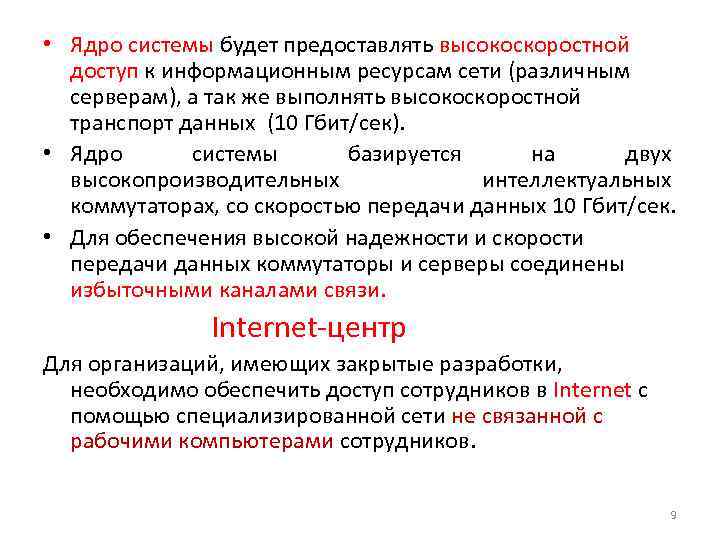 • Ядро системы будет предоставлять высокоскоростной доступ к информационным ресурсам сети (различным серверам), а так же выполнять высокоскоростной транспорт данных (10 Гбит/сек).

• Ядро системы базируется на двух высокопроизводительных интеллектуальных коммутаторах, со скоростью передачи данных 10 Гбит/сек.

• Для обеспечения высокой надежности и скорости передачи данных коммутаторы и серверы соединены избыточными каналами связи.

Internet-центр

Для организаций, имеющих закрытые разработки, необходимо обеспечить доступ сотрудников в Internet с помощью специализированной сети не связанной с рабочими компьютерами сотрудников.

9